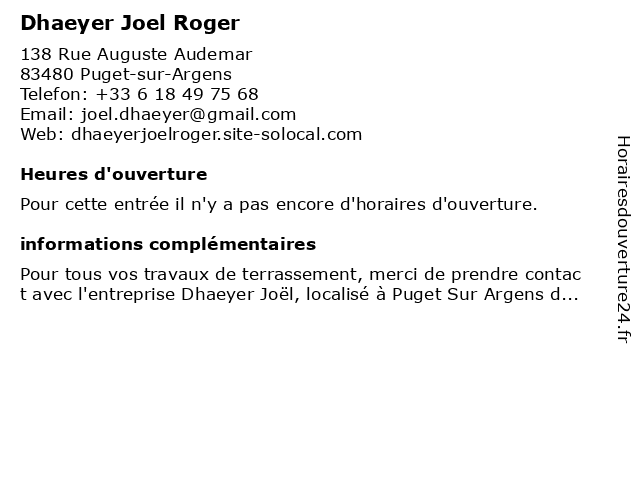 Dhaeyer Joel Roger

138 Rue Auguste Audemar
83480 Puget-sur-Argens
Telefon: +33 6 18 49 75 68
Email: joel.dhaeyer@gmail.com
Web: dhaeyerjoelroger.site-solocal.com

Heures d'ouverture

Pour cette entrée il n'y a pas encore d'horaires d'ouverture.

informations complémentaires

Pour tous vos travaux de terrassement, merci de prendre contact avec l'entreprise Dhaeyer Joël, localisé à Puget Sur Argens d...

Horairesdouverture24.fr